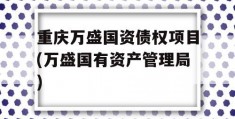 重庆万盛国资债权项目(万盛国有资产管理局)